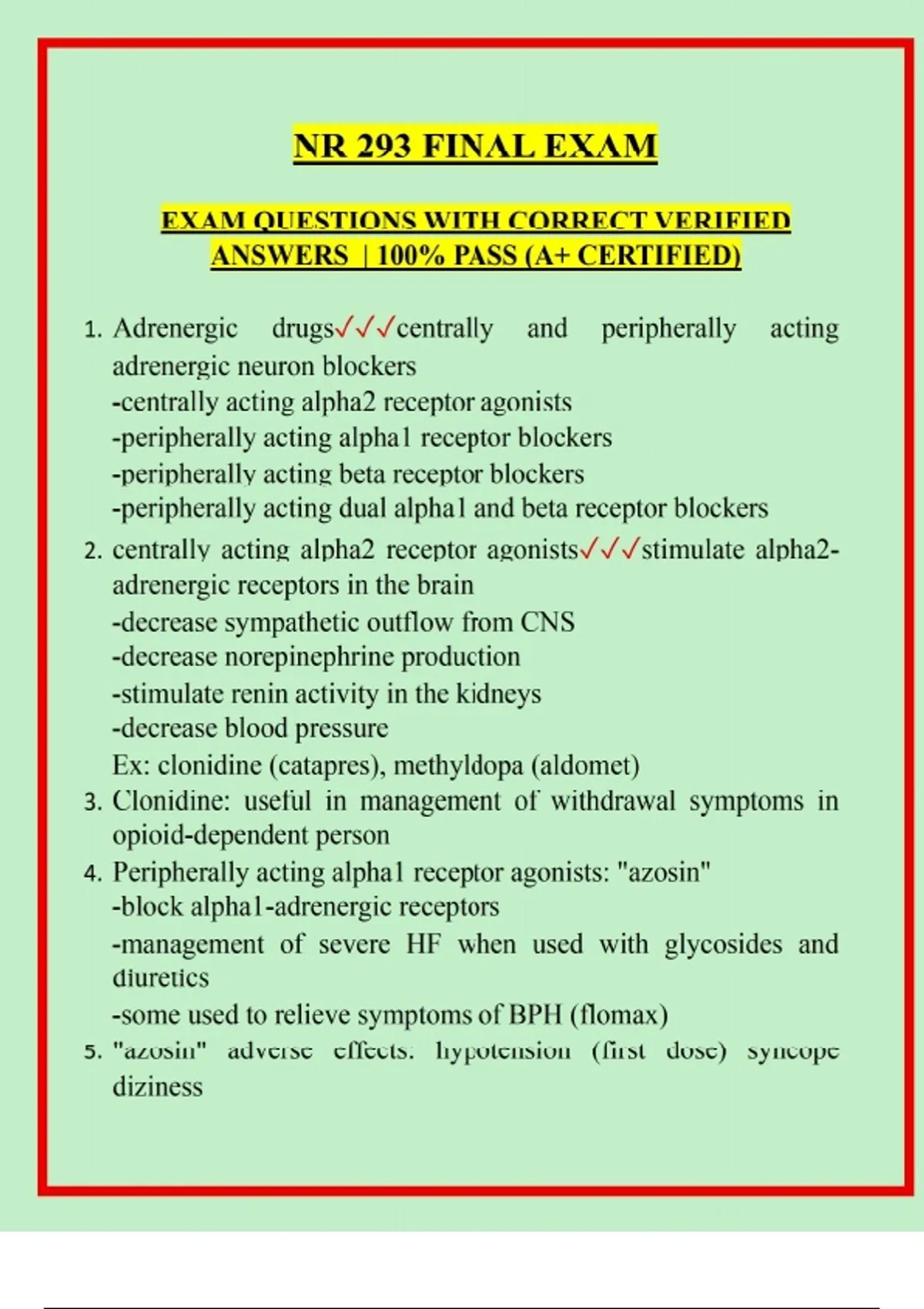 NR 293 FINAL EXAM

EXAM QUESTIONS WITH CORRECT VERIFIED ANSWERS | 100% PASS (A+ CERTIFIED)

1. Adrenergic drugs✓✓✓centrally and peripherally acting adrenergic neuron blockers
-centrally acting alpha2 receptor agonists
-peripherally acting alpha1 receptor blockers
-peripherally acting beta receptor blockers
-peripherally acting dual alpha1 and beta receptor blockers
2. centrally acting alpha2 receptor agonists✓✓✓stimulate alpha2-adrenergic receptors in the brain
-decrease sympathetic outflow from CNS
-decrease norepinephrine production
-stimulate renin activity in the kidneys
-decrease blood pressure
Ex: clonidine (catapres), methyldopa (aldomet)
3. Clonidine: useful in management of withdrawal symptoms in opioid-dependent person
4. Peripherally acting alpha1 receptor agonists: "azosin"
-block alpha1-adrenergic receptors
-management of severe HF when used with glycosides and diuretics
-some used to relieve symptoms of BPH (flomax)
5. "azosin" adverse effects: hypotension (first dose) syncope diziness